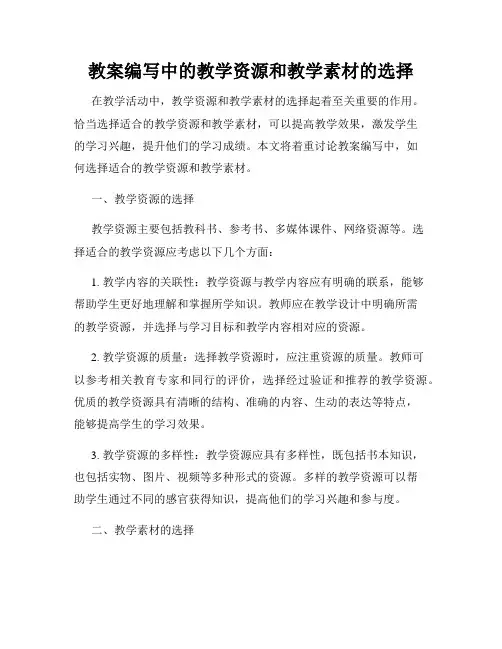 教案编写中的教学资源和教学素材的选择

在教学活动中，教学资源和教学素材的选择起着至关重要的作用。恰当选择适合的教学资源和教学素材，可以提高教学效果，激发学生的学习兴趣，提升他们的学习成绩。本文将着重讨论教案编写中，如何选择适合的教学资源和教学素材。

一、教学资源的选择

教学资源主要包括教科书、参考书、多媒体课件、网络资源等。选择适合的教学资源应考虑以下几个方面：

1. 教学内容的关联性：教学资源与教学内容应有明确的联系，能够帮助学生更好地理解和掌握所学知识。教师应在教学设计中明确所需的教学资源，并选择与学习目标和教学内容相对应的资源。

2. 教学资源的质量：选择教学资源时，应注重资源的质量。教师可以参考相关教育专家和同行的评价，选择经过验证和推荐的教学资源。优质的教学资源具有清晰的结构、准确的内容、生动的表达等特点，能够提高学生的学习效果。

3. 教学资源的多样性：教学资源应具有多样性，既包括书本知识，也包括实物、图片、视频等多种形式的资源。多样的教学资源可以帮助学生通过不同的感官获得知识，提高他们的学习兴趣和参与度。

二、教学素材的选择